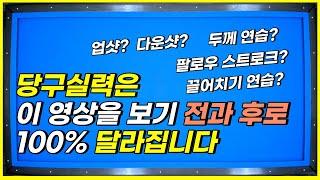 업샷? 다운샷? 두께 연습?

팔로우 스트로크?

끌어치기 연습?

당구실력은
이 영상을 보기 전과 후로
100% 달라집니다